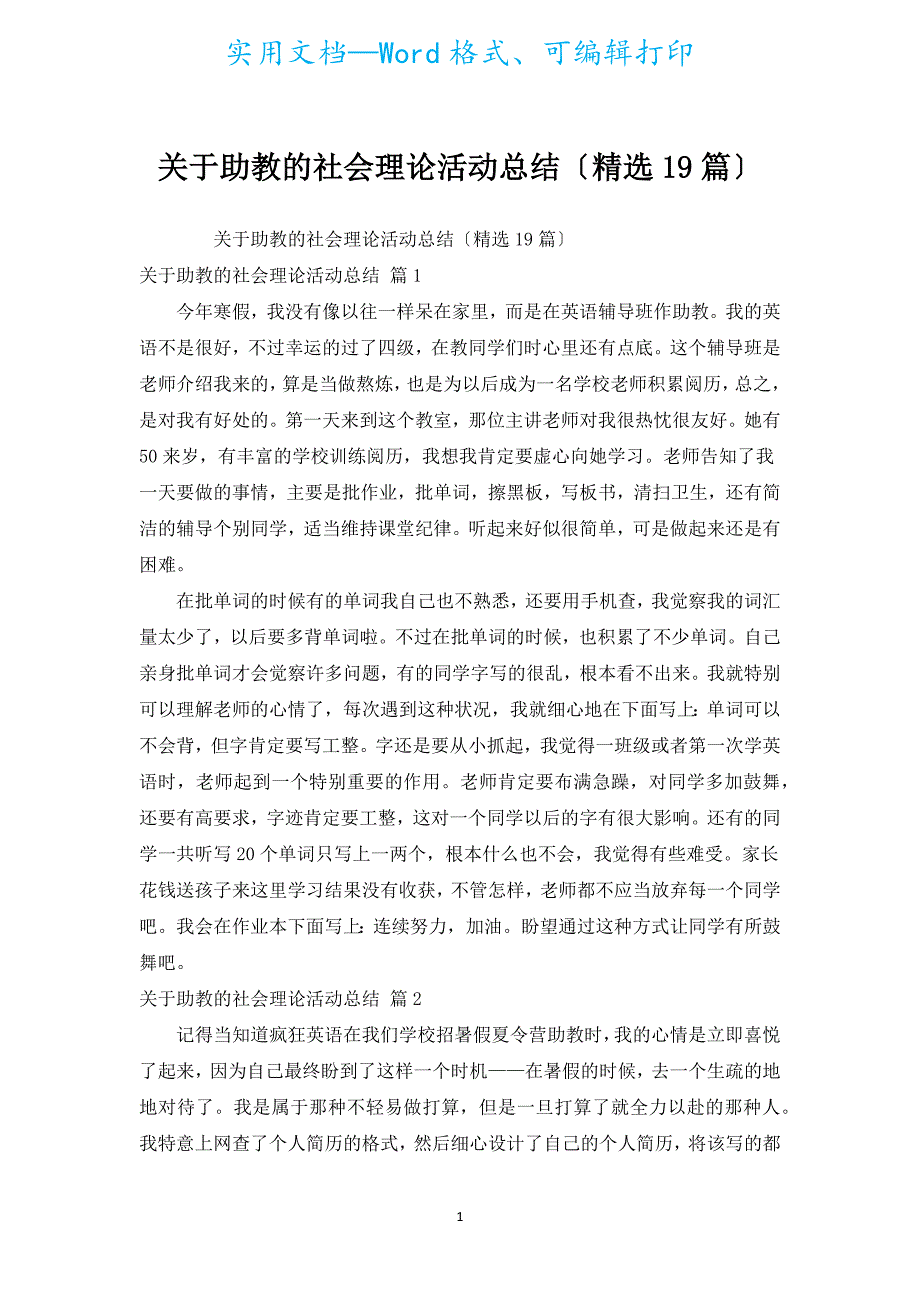 实用文档—Word格式、可编辑打印

关于助教的社会理论活动总结〔精选19篇〕

关于助教的社会理论活动总结〔精选19篇〕

关于助教的社会理论活动总结 篇1

今年寒假，我没有像以往一样呆在家里，而是在英语辅导班作助教。我的英语不是很好，不过幸运的过了四级，在教同学们时心里还有点底。这个辅导班是老师介绍我来的，算是当做熬炼，也是为以后成为一名学校老师积累阅历，总之，是对我有好处的。第一天来到这个教室，那位主讲老师对我很热忱很友好。她有50来岁，有丰富的学校训练阅历，我想我肯定要虚心向她学习。老师告知了我一天要做的事情，主要是批作业，批单词，擦黑板，写板书，清扫卫生，还有简洁的辅导个别同学，适当维持课堂纪律。听起来好似很简单，可是做起来还是有困难。

在批单词的时候有的单词我自己也不熟悉，还要用手机查，我觉察我的词汇量太少了，以后要多背单词啦。不过在批单词的时候，也积累了不少单词。自己亲身批单词才会觉察许多问题，有的同学字写的很乱，根本看不出来。我就特别可以理解老师的心情了，每次遇到这种状况，我就细心地在下面写上：单词可以不会背，但字肯定要写工整。字还是要从小抓起，我觉得一班级或者第一次学英语时，老师起到一个特别重要的作用。老师肯定要布满急躁，对同学多加鼓舞，还要有高要求，字迹肯定要工整，这对一个同学以后的字有很大影响。还有的同学一共听写20个单词只写上一两个，根本什么也不会，我觉得有些难受。家长花钱送孩子来这里学习结果没有收获，不管怎样，老师都不应当放弃每一个同学吧。我会在作业本下面写上：连续努力，加油。盼望通过这种方式让同学有所鼓舞吧。

关于助教的社会理论活动总结 篇2

记得当知道疯狂英语在我们学校招暑假夏令营助教时，我的心情是立即喜悦了起来，因为自己最终盼到了这样一个时机——在暑假的时候，去一个生疏的地地对待了。我是属于那种不轻易做打算，但是一旦打算了就全力以赴的那种人。我特意上网查了个人简历的格式，然后细心设计了自己的个人简历，将该写的都

1